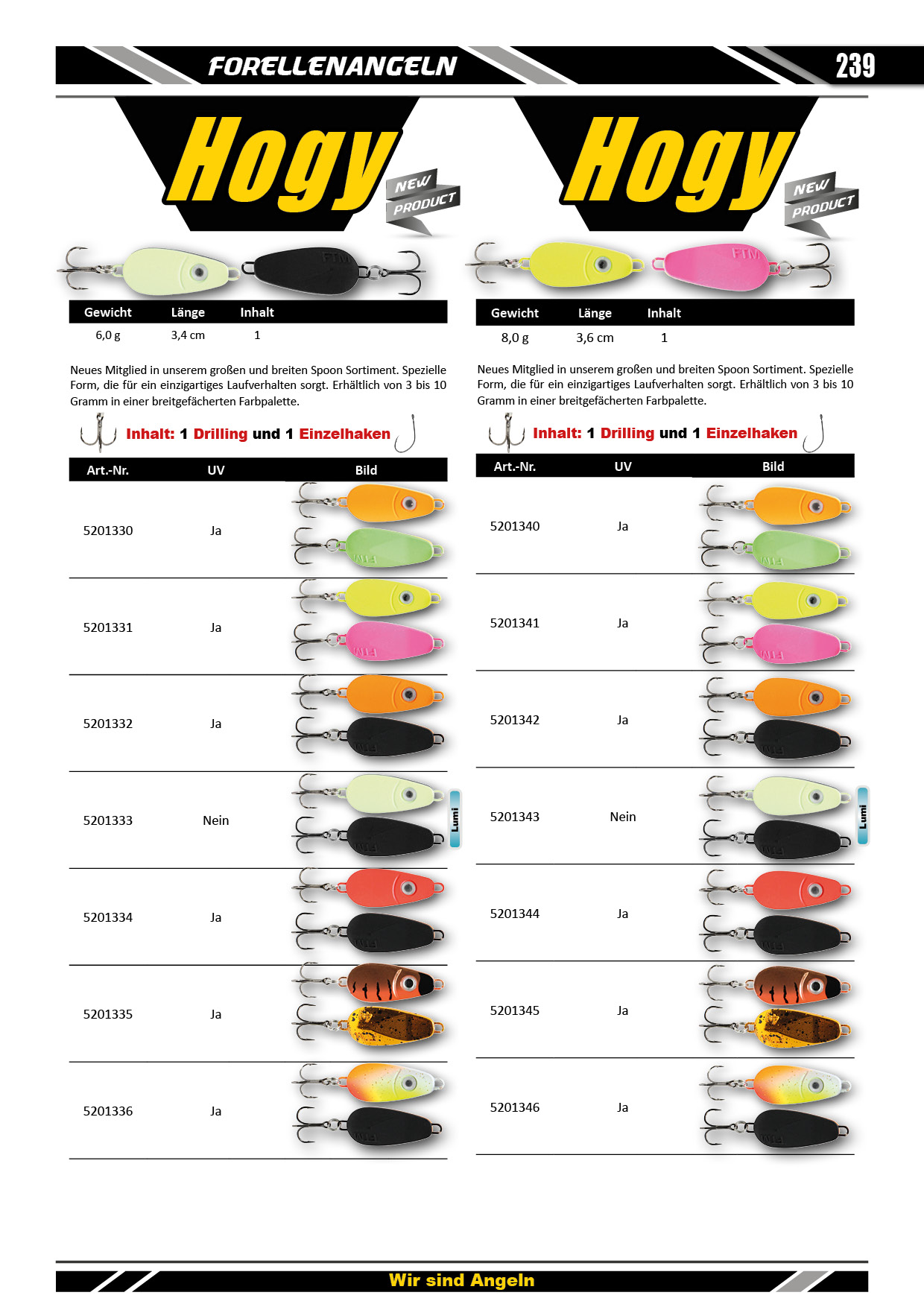 FORELLENANGELN

239

Hogy

NEW PRODUCT

FTM

| Gewicht | Länge | Inhalt |
|---|---|---|
| 6,0 g | 3,4 cm | 1 |

Neues Mitglied in unserem großen und breiten Spoon Sortiment. Spezielle Form, die für ein einzigartiges Laufverhalten sorgt. Erhältlich von 3 bis 10 Gramm in einer breitgefächerten Farbpalette.

Inhalt: 1 Drilling und 1 Einzelhaken

| Art.-Nr. | UV | Bild |
|---|---|---|
| 5201330 | Ja | |
| 5201331 | Ja | |
| 5201332 | Ja | |
| 5201333 | Nein | Lumi |
| 5201334 | Ja | |
| 5201335 | Ja | |
| 5201336 | Ja | |

Hogy

NEW PRODUCT

FTM

| Gewicht | Länge | Inhalt |
|---|---|---|
| 8,0 g | 3,6 cm | 1 |

Neues Mitglied in unserem großen und breiten Spoon Sortiment. Spezielle Form, die für ein einzigartiges Laufverhalten sorgt. Erhältlich von 3 bis 10 Gramm in einer breitgefächerten Farbpalette.

Inhalt: 1 Drilling und 1 Einzelhaken

| Art.-Nr. | UV | Bild |
|---|---|---|
| 5201340 | Ja | |
| 5201341 | Ja | |
| 5201342 | Ja | |
| 5201343 | Nein | Lumi |
| 5201344 | Ja | |
| 5201345 | Ja | |
| 5201346 | Ja | |

Wir sind Angeln